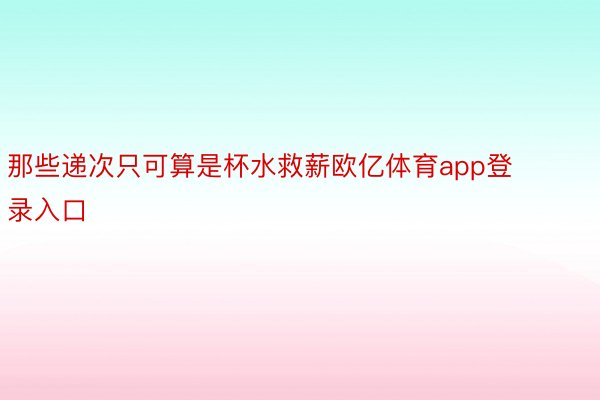 那些递次只可算是杯水救薪欧亿体育app登录入口